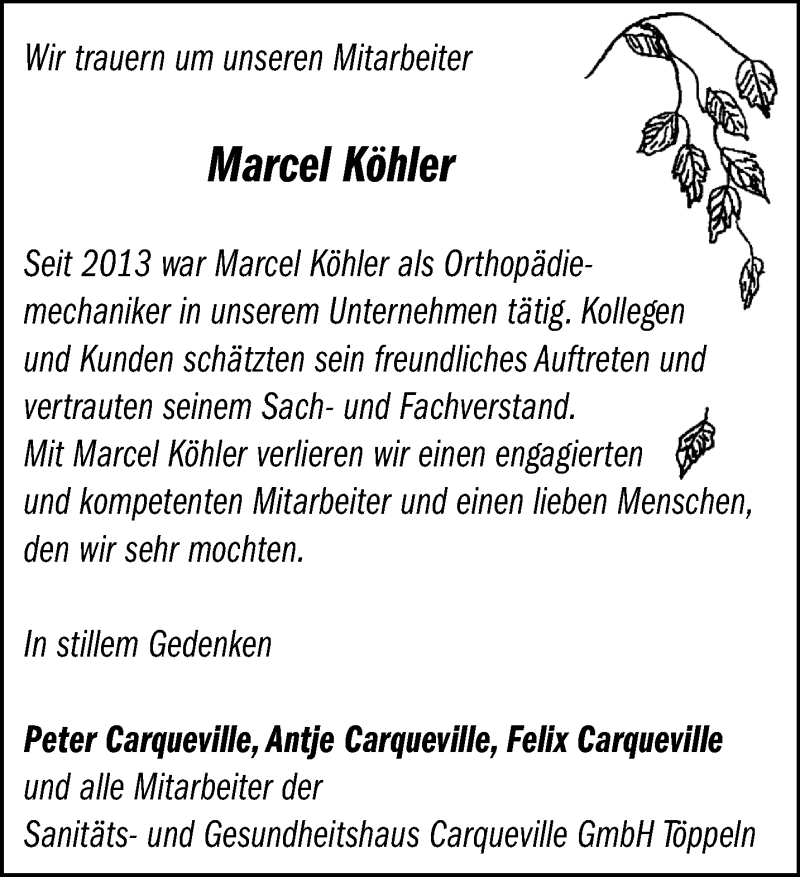 Wir trauern um unseren Mitarbeiter

Marcel Köhler

Seit 2013 war Marcel Köhler als Orthopädiemechaniker in unserem Unternehmen tätig. Kollegen und Kunden schätzten sein freundliches Auftreten und vertrauten seinem Sach- und Fachverstand. Mit Marcel Köhler verlieren wir einen engagierten und kompetenten Mitarbeiter und einen lieben Menschen, den wir sehr mochten.

In stillem Gedenken

Peter Carqueville, Antje Carqueville, Felix Carqueville
und alle Mitarbeiter der
Sanitäts- und Gesundheitshaus Carqueville GmbH Töppeln